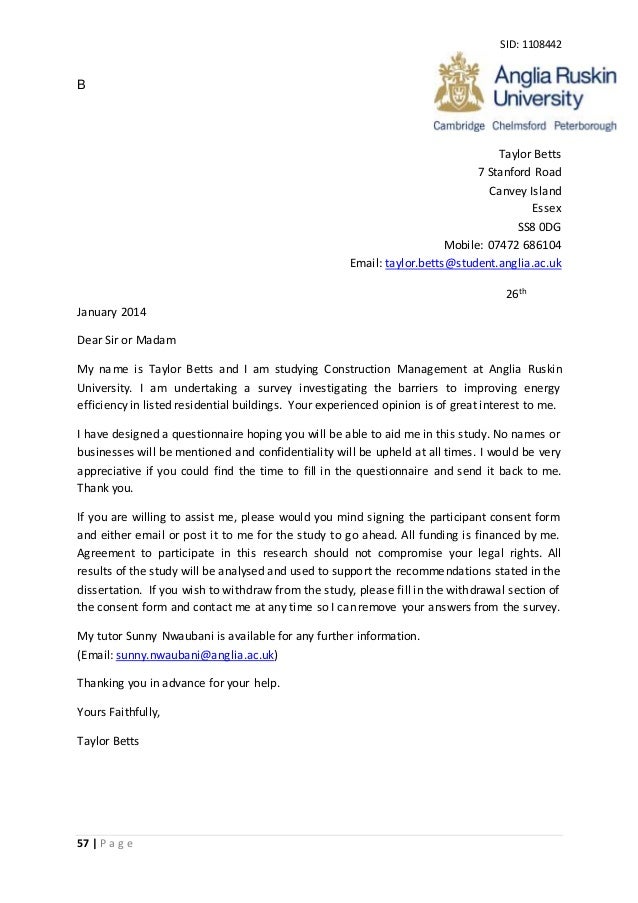 SID: 1108442

B

Anglia Ruskin University

Cambridge Chelmsford Peterborough

Taylor Betts
7 Stanford Road
Canvey Island
Essex
SS8 0DG
Mobile: 07472 686104
Email: taylor.betts@student.anglia.ac.uk

26$^{th}$

January 2014

Dear Sir or Madam

My name is Taylor Betts and I am studying Construction Management at Anglia Ruskin University. I am undertaking a survey investigating the barriers to improving energy efficiency in listed residential buildings. Your experienced opinion is of great interest to me.

I have designed a questionnaire hoping you will be able to aid me in this study. No names or businesses will be mentioned and confidentiality will be upheld at all times. I would be very appreciative if you could find the time to fill in the questionnaire and send it back to me. Thank you.

If you are willing to assist me, please would you mind signing the participant consent form and either email or post it to me for the study to go ahead. All funding is financed by me. Agreement to participate in this research should not compromise your legal rights. All results of the study will be analysed and used to support the recommendations stated in the dissertation. If you wish to withdraw from the study, please fill in the withdrawal section of the consent form and contact me at any time so I can remove your answers from the survey.

My tutor Sunny Nwaubani is available for any further information.
(Email: sunny.nwaubani@anglia.ac.uk)

Thanking you in advance for your help.

Yours Faithfully,

Taylor Betts

57 | P a g e